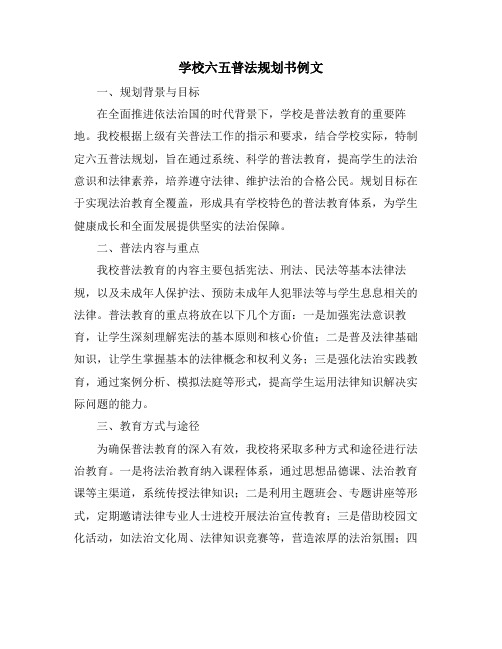 学校六五普法规划书例文

一、规划背景与目标

在全面推进依法治国的时代背景下，学校是普法教育的重要阵地。我校根据上级有关普法工作的指示和要求，结合学校实际，特制定六五普法规划，旨在通过系统、科学的普法教育，提高学生的法治意识和法律素养，培养遵守法律、维护法治的合格公民。规划目标在于实现法治教育全覆盖，形成具有学校特色的普法教育体系，为学生健康成长和全面发展提供坚实的法治保障。

二、普法内容与重点

我校普法教育的内容主要包括宪法、刑法、民法等基本法律法规，以及未成年人保护法、预防未成年人犯罪法等与学生息息相关的法律。普法教育的重点将放在以下几个方面：一是加强宪法意识教育，让学生深刻理解宪法的基本原则和核心价值；二是普及法律基础知识，让学生掌握基本的法律概念和权利义务；三是强化法治实践教育，通过案例分析、模拟法庭等形式，提高学生运用法律知识解决实际问题的能力。

三、教育方式与途径

为确保普法教育的深入有效，我校将采取多种方式和途径进行法治教育。一是将法治教育纳入课程体系，通过思想品德课、法治教育课等主渠道，系统传授法律知识；二是利用主题班会、专题讲座等形式，定期邀请法律专业人士进校开展法治宣传教育；三是借助校园文化活动，如法治文化周、法律知识竞赛等，营造浓厚的法治氛围；四